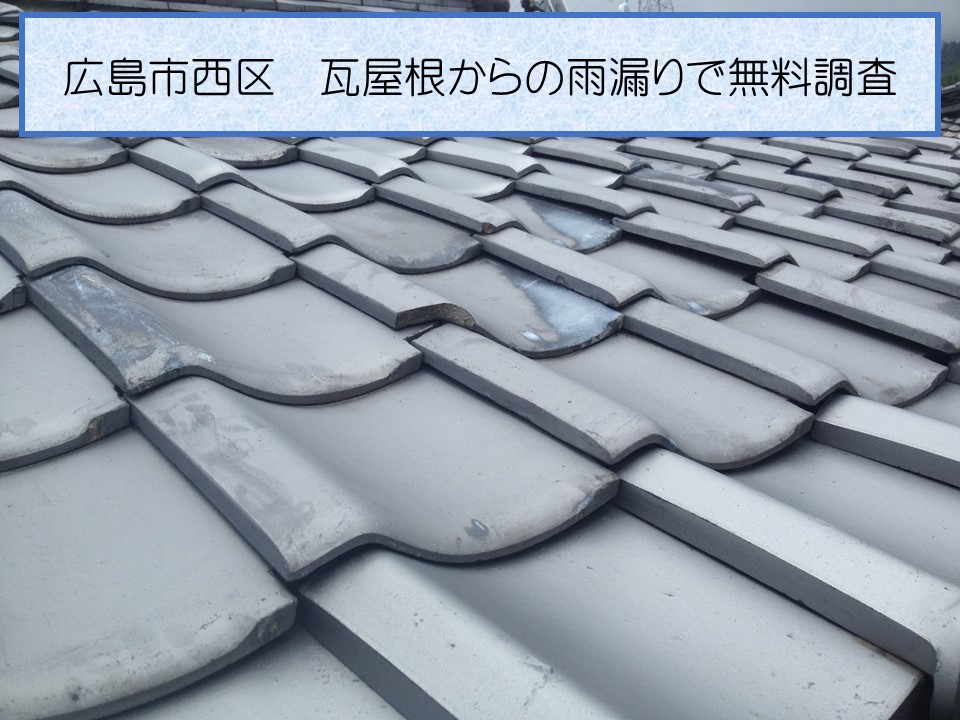 広島市西区　瓦屋根からの雨漏りで無料調査